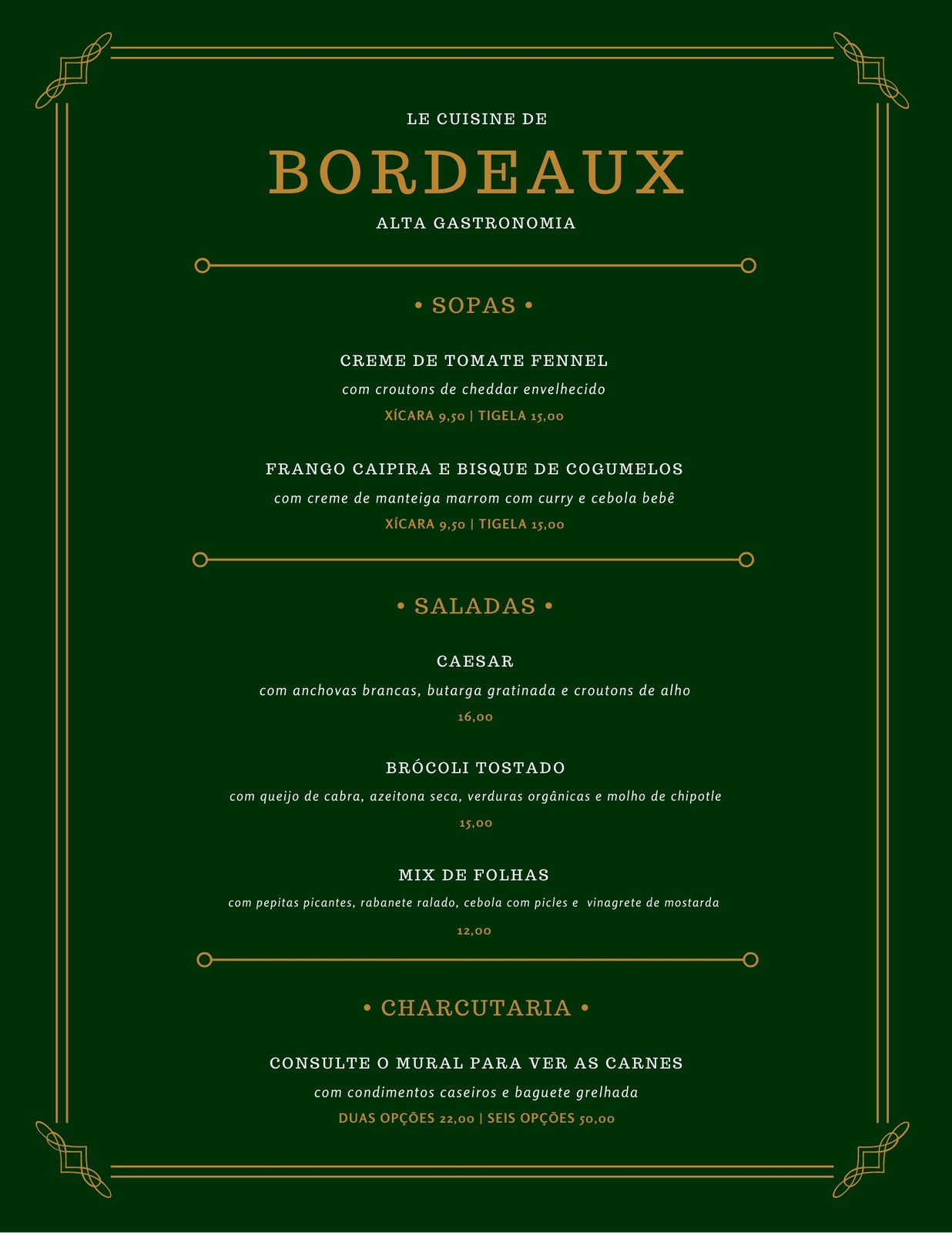 LE CUISINE DE

BORDEAUX

ALTA GASTRONOMIA

• SOPAS •

CREME DE TOMATE FENNEL

com croutons de cheddar envelhecido

XÍCARA 9,50 | TIGELA 15,00

FRANGO CAIPIRA E BISQUE DE COGUMELOS

com creme de manteiga marrom com curry e cebola bebê

XÍCARA 9,50 | TIGELA 15,00

• SALADAS •

CAESAR

com anchovas brancas, butarga gratinada e croutons de alho

16,00

BRÓCOLI TOSTADO

com queijo de cabra, azeitona seca, verduras orgânicas e molho de chipotle

15,00

MIX DE FOLHAS

com pepitas picantes, rabanete ralado, cebola com picles e vinagrete de mostarda

12,00

• CHARCUTARIA •

CONSULTE O MURAL PARA VER AS CARNES

com condimentos caseiros e baguete grelhada

DUAS OPÇÕES 22,00 | SEIS OPÇÕES 50,00